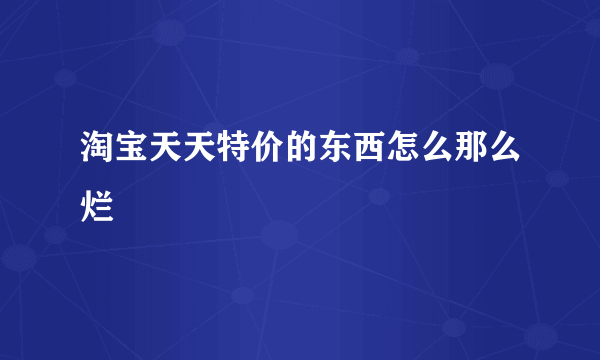 淘宝天天特价的东西怎么那么烂